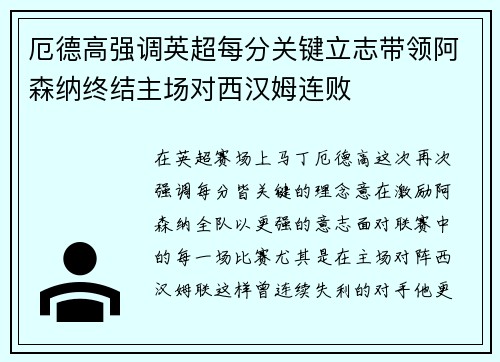 厄德高强调英超每分关键立志带领阿森纳终结主场对西汉姆连败

在英超赛场上马丁厄德高这次再次强调每分皆关键的理念意在激励阿森纳全队以更强的意志面对联赛中的每一场比赛尤其是在主场对阵西汉姆联这样曾连续失利的对手他更